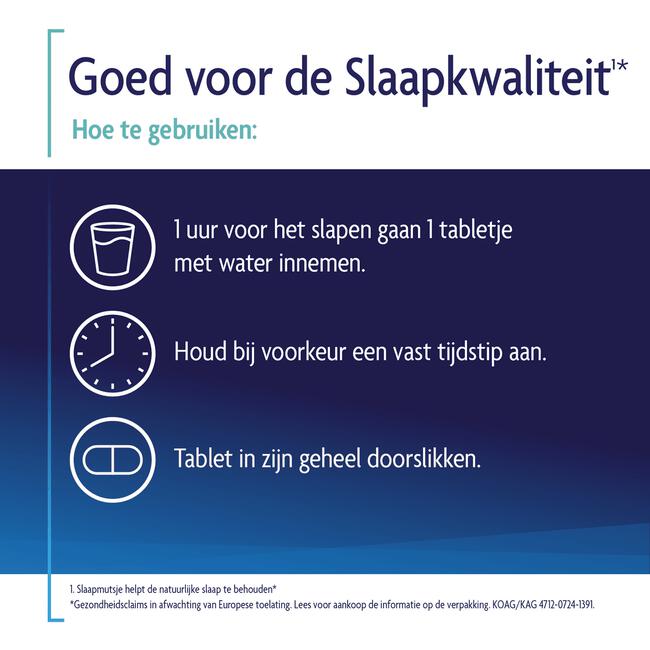 Goed voor de Slaapkwaliteit$^{1*}$

Hoe te gebruiken:

1 uur voor het slapen gaan 1 tabletje met water innemen.

Houd bij voorkeur een vast tijdstip aan.

Tablet in zijn geheel doorslikken.

1. Slaapmutsje helpt de natuurlijke slaap te behouden*
*Gezondheidsclaims in afwachting van Europese toelating. Lees voor aankoop de informatie op de verpakking. KOAG/KAG 4712-0724-1391.